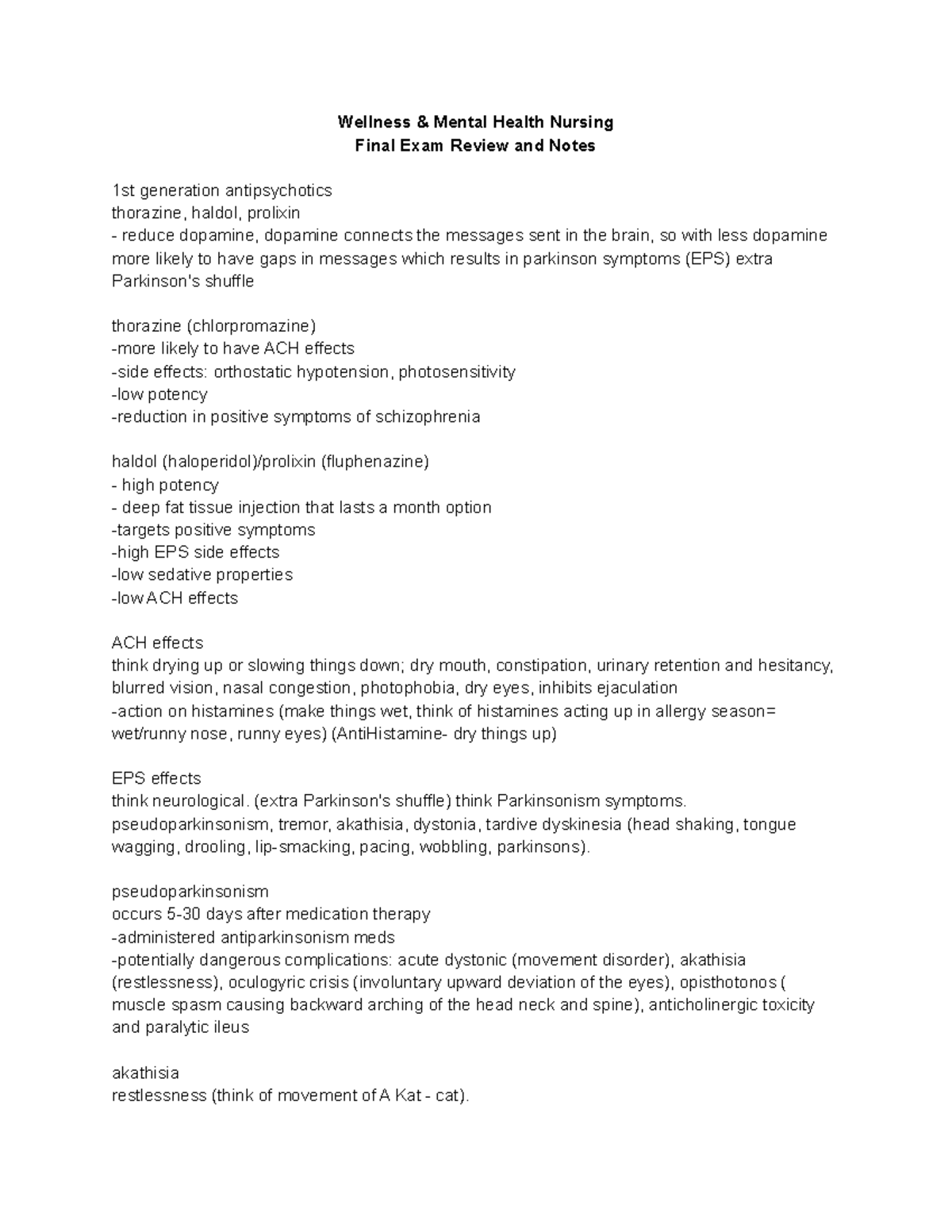 Wellness & Mental Health Nursing
Final Exam Review and Notes

1st generation antipsychotics
thorazine, haldol, prolixin
- reduce dopamine, dopamine connects the messages sent in the brain, so with less dopamine more likely to have gaps in messages which results in parkinson symptoms (EPS) extra Parkinson's shuffle

thorazine (chlorpromazine)
-more likely to have ACH effects
-side effects: orthostatic hypotension, photosensitivity
-low potency
-reduction in positive symptoms of schizophrenia

haldol (haloperidol)/prolixin (fluphenazine)
- high potency
- deep fat tissue injection that lasts a month option
-targets positive symptoms
-high EPS side effects
-low sedative properties
-low ACH effects

ACH effects
think drying up or slowing things down; dry mouth, constipation, urinary retention and hesitancy, blurred vision, nasal congestion, photophobia, dry eyes, inhibits ejaculation
-action on histamines (make things wet, think of histamines acting up in allergy season= wet/runny nose, runny eyes) (AntiHistamine- dry things up)

EPS effects
think neurological. (extra Parkinson's shuffle) think Parkinsonism symptoms. pseudoparkinsonism, tremor, akathisia, dystonia, tardive dyskinesia (head shaking, tongue wagging, drooling, lip-smacking, pacing, wobbling, parkinsons).

pseudoparkinsonism
occurs 5-30 days after medication therapy
-administered antiparkinsonism meds
-potentially dangerous complications: acute dystonic (movement disorder), akathisia (restlessness), oculogyric crisis (involuntary upward deviation of the eyes), opisthotonos ( muscle spasm causing backward arching of the head neck and spine), anticholinergic toxicity and paralytic ileus

akathisia
restlessness (think of movement of A Kat - cat).